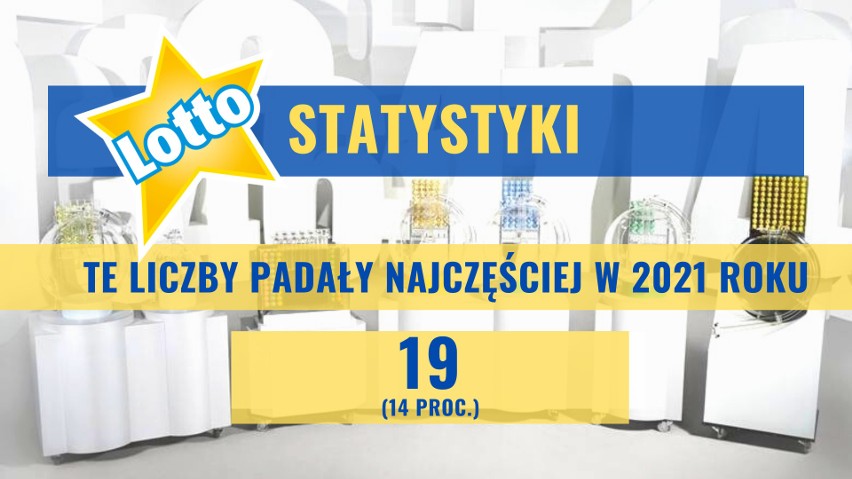 Lotto

STATYSTYKI

TE LICZBY PADAŁY NAJCZĘŚCIEJ W 2021 ROKU

19
(14 PROC.)